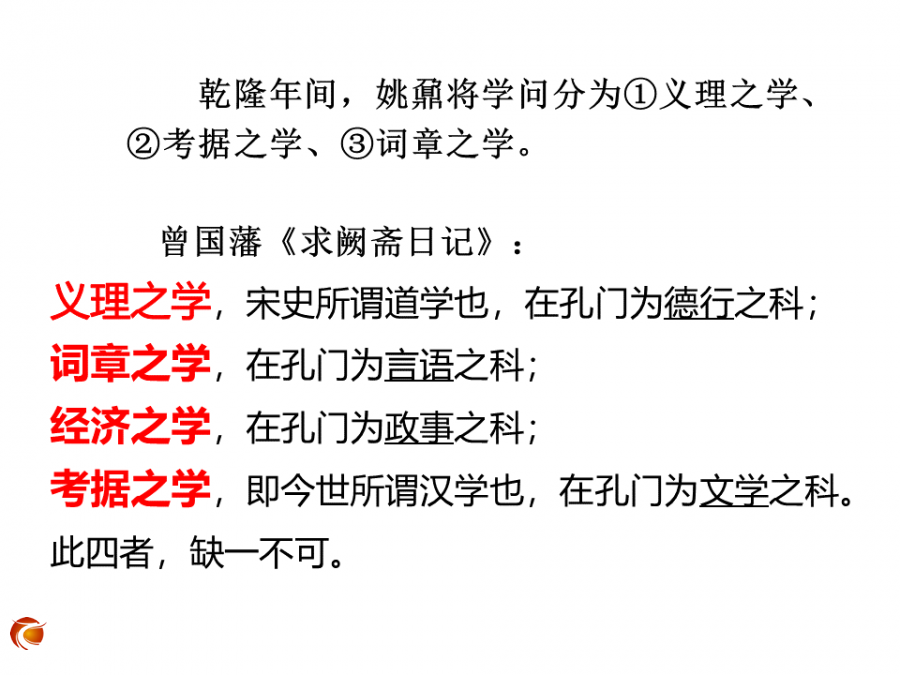 乾隆年间，姚鼐将学问分为①义理之学、②考据之学、③词章之学。

曾国藩《求阙斋日记》：

义理之学，宋史所谓道学也，在孔门为德行之科；
词章之学，在孔门为言语之科；
经济之学，在孔门为政事之科；
考据之学，即今世所谓汉学也，在孔门为文学之科。
此四者，缺一不可。